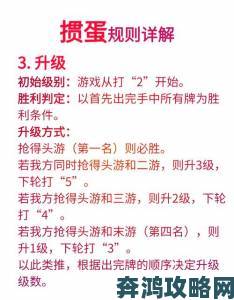 掼蛋规则详解

3. 升级

初始级别：游戏从打“2”开始。

胜利判定：以首先出完手中所有牌为胜利条件。

升级方式：

抢得头游（第一名）则必胜。

若我方同时抢得头游和二游，则升3级，下轮打“5”。

若我方抢得头游和三游，则升2级，下轮打“4”。

若我方抢得头游和末游（第四名），则升1级，下轮打“3”。

以此类推，根据出完牌的顺序决定升级级数。

奔鸿攻略网